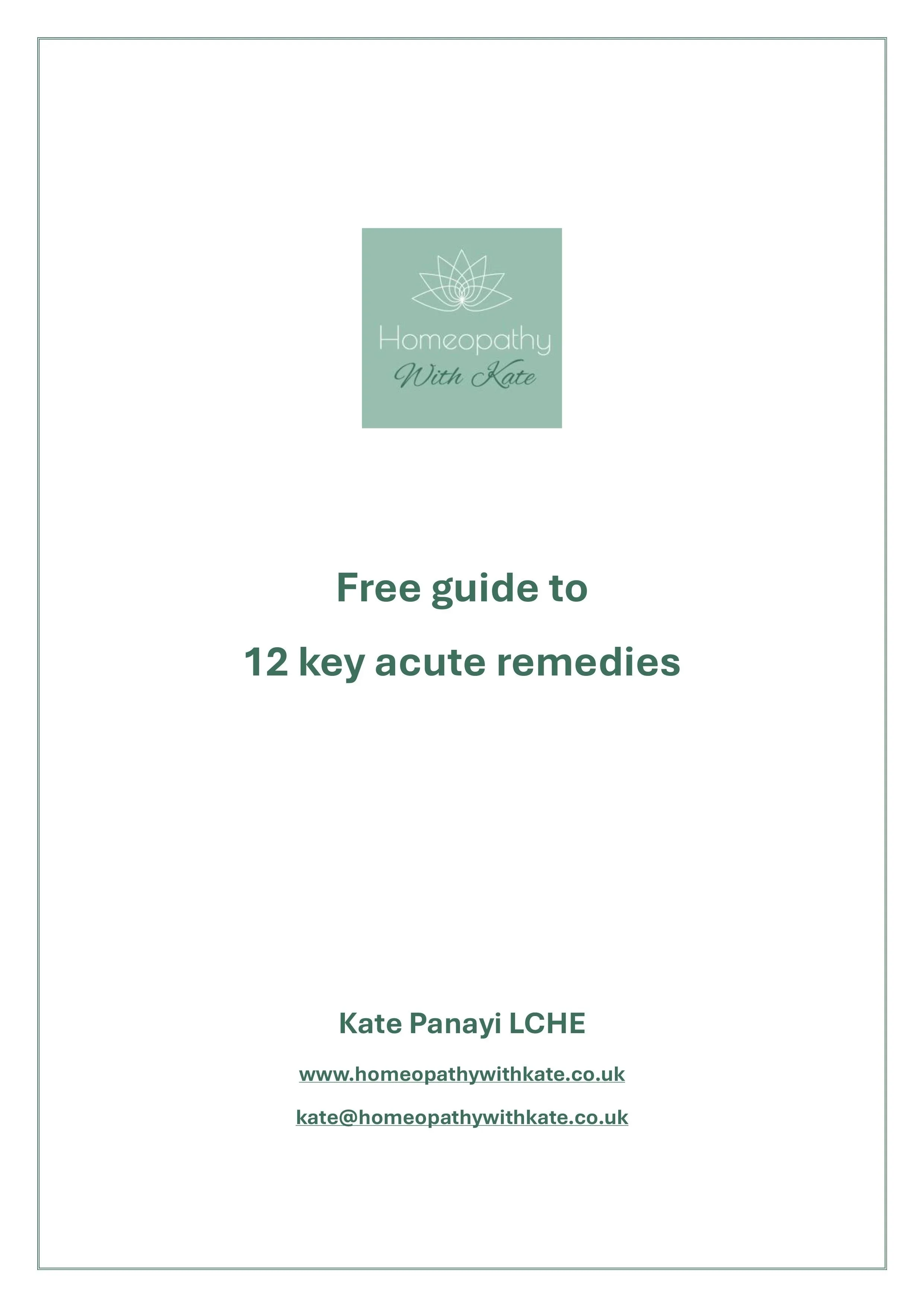 Homeopathy
With Kate

Free guide to

12 key acute remedies

Kate Panayi LCHE

www.homeopathywithkate.co.uk

kate@homeopathywithkate.co.uk